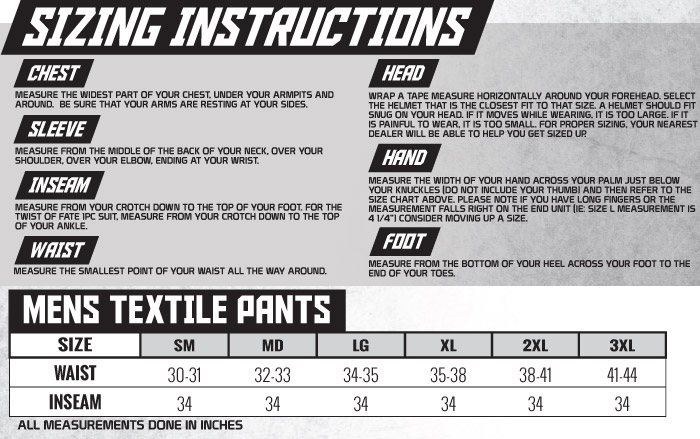 SIZING INSTRUCTIONS

CHEST
MEASURE THE WIDEST PART OF YOUR CHEST, UNDER YOUR ARMPITS AND AROUND. BE SURE THAT YOUR ARMS ARE RESTING AT YOUR SIDES.

SLEEVE
MEASURE FROM THE MIDDLE OF THE BACK OF YOUR NECK, OVER YOUR SHOULDER, OVER YOUR ELBOW, ENDING AT YOUR WRIST.

INSEAM
MEASURE FROM YOUR CROTCH DOWN TO THE TOP OF YOUR FOOT. FOR THE TWIST OF FATE 1PC SUIT, MEASURE FROM YOUR CROTCH DOWN TO THE TOP OF YOUR ANKLE.

WAIST
MEASURE THE SMALLEST POINT OF YOUR WAIST ALL THE WAY AROUND.

HEAD
WRAP A TAPE MEASURE HORIZONTALLY AROUND YOUR FOREHEAD. SELECT THE HELMET THAT IS THE CLOSEST FIT TO THAT SIZE. A HELMET SHOULD FIT SNUG ON YOUR HEAD. IF IT MOVES WHILE WEARING, IT IS TOO LARGE. IF IT IS PAINFUL TO WEAR, IT IS TOO SMALL. FOR PROPER SIZING, YOUR NEAREST DEALER WILL BE ABLE TO HELP YOU GET SIZED UP.

HAND
MEASURE THE WIDTH OF YOUR HAND ACROSS YOUR PALM JUST BELOW YOUR KNUCKLES (DO NOT INCLUDE YOUR THUMB) AND THEN REFER TO THE SIZE CHART ABOVE. PLEASE NOTE IF YOU HAVE LONG FINGERS OR THE MEASUREMENT FALLS RIGHT ON THE END UNIT (IE: SIZE L MEASUREMENT IS 4 1/4") CONSIDER MOVING UP A SIZE.

FOOT
MEASURE FROM THE BOTTOM OF YOUR HEEL ACROSS YOUR FOOT TO THE END OF YOUR TOES.

MENS TEXTILE PANTS

| SIZE | SM | MD | LG | XL | 2XL | 3XL |
|---|---|---|---|---|---|---|
| WAIST | 30-31 | 32-33 | 34-35 | 35-38 | 38-41 | 41-44 |
| INSEAM | 34 | 34 | 34 | 34 | 34 | 34 |

ALL MEASUREMENTS DONE IN INCHES